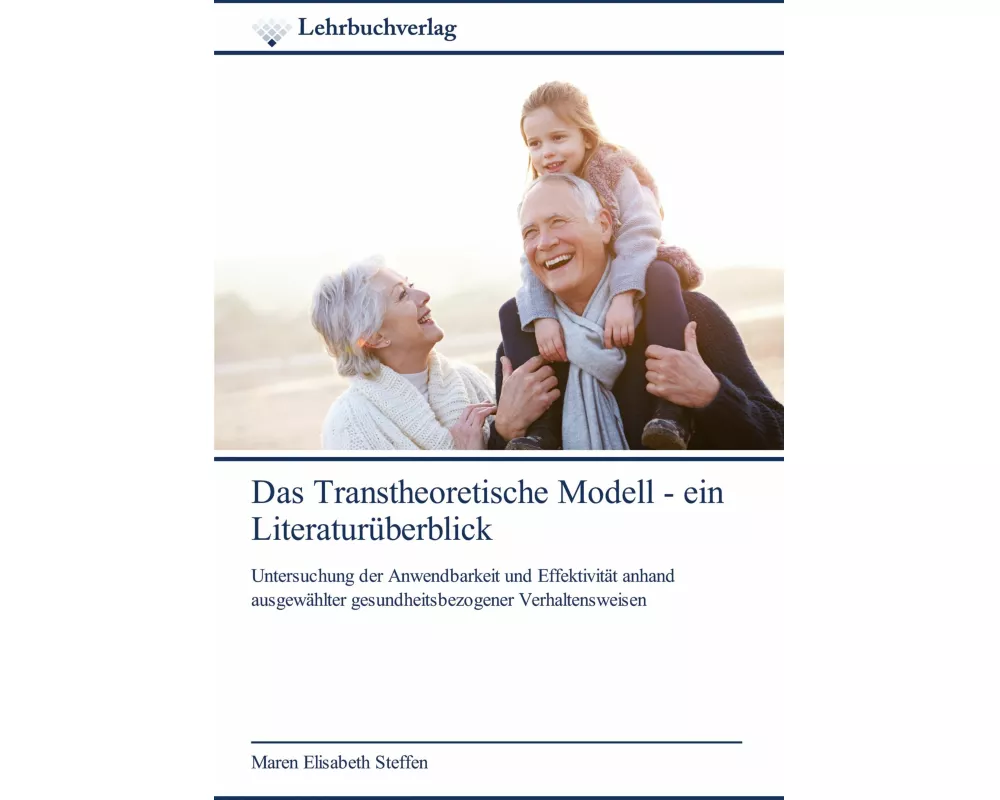 Lehrbuchverlag

Das Transtheoretische Modell - ein Literaturüberblick

Untersuchung der Anwendbarkeit und Effektivität anhand ausgewählter gesundheitsbezogener Verhaltensweisen

Maren Elisabeth Steffen